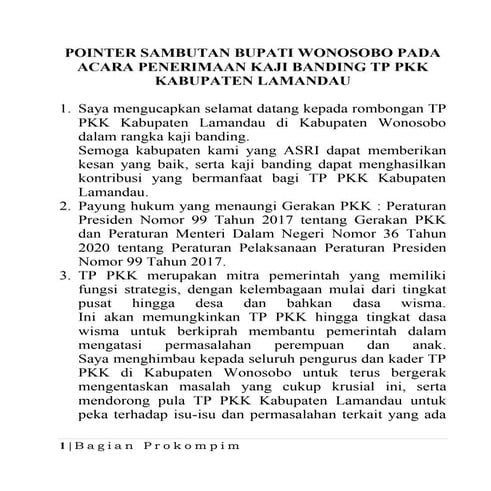 POINTER SAMBUTAN BUPATI WONOSOBO PADA ACARA PENERIMAAN KAJI BANDING TP PKK KABUPATEN LAMANDAU

1. Saya mengucapkan selamat datang kepada rombongan TP PKK Kabupaten Lamandau di Kabupaten Wonosobo dalam rangka kaji banding.
Semoga kabupaten kami yang ASRI dapat memberikan kesan yang baik, serta kaji banding dapat menghasilkan kontribusi yang bermanfaat bagi TP PKK Kabupaten Lamandau.
2. Payung hukum yang menaungi Gerakan PKK : Peraturan Presiden Nomor 99 Tahun 2017 tentang Gerakan PKK dan Peraturan Menteri Dalam Negeri Nomor 36 Tahun 2020 tentang Peraturan Pelaksanaan Peraturan Presiden Nomor 99 Tahun 2017.
3. TP PKK merupakan mitra pemerintah yang memiliki fungsi strategis, dengan kelembagaan mulai dari tingkat pusat hingga desa dan bahkan dasa wisma. Ini akan memungkinkan TP PKK hingga tingkat dasa wisma untuk berkiprah membantu pemerintah dalam mengatasi permasalahan perempuan dan anak. Saya menghimbau kepada seluruh pengurus dan kader TP PKK di Kabupaten Wonosobo untuk terus bergerak mengentaskan masalah yang cukup krusial ini, serta mendorong pula TP PKK Kabupaten Lamandau untuk peka terhadap isu-isu dan permasalahan terkait yang ada

1 | Bagian Prokompim